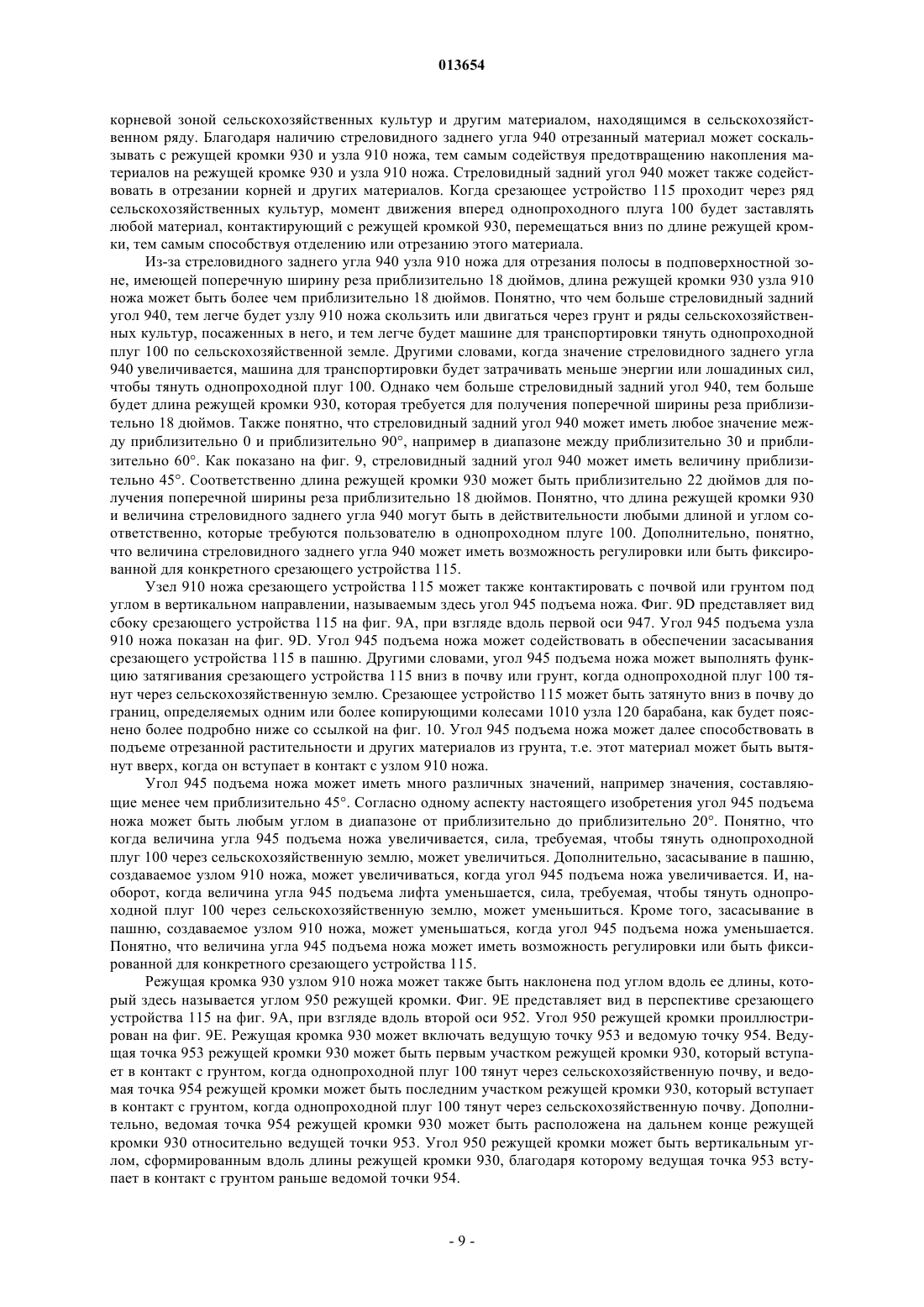 013654

корневой зоной сельскохозяйственных культур и другим материалом, находящимся в сельскохозяйственном ряду. Благодаря наличию стреловидного заднего угла 940 отрезанный материал может соскальзывать с режущей кромки 930 и узла 910 ножа, тем самым содействуя предотвращению накопления материалов на режущей кромке 930 и узла 910 ножа. Стреловидный задний угол 940 может также содействовать в отрезании корней и других материалов. Когда срезающее устройство 115 проходит через ряд сельскохозяйственных культур, момент движения вперед однопроходного плуга 100 будет заставлять любой материал, контактирующий с режущей кромкой 930, перемещаться вниз по длине режущей кромки, тем самым способствуя отделению или отрезанию этого материала.

Из-за стреловидного заднего угла 940 узла 910 ножа для отрезания полосы в подповерхностной зоне, имеющей поперечную ширину реза приблизительно 18 дюймов, длина режущей кромки 930 узла 910 ножа может быть более чем приблизительно 18 дюймов. Понятно, что чем больше стреловидный задний угол 940, тем легче будет узлу 910 ножа скользить или двигаться через грунт и ряды сельскохозяйственных культур, посаженных в него, и тем легче будет машине для транспортировки тянуть однопроходной плуг 100 по сельскохозяйственной земле. Другими словами, когда значение стреловидного заднего угла 940 увеличивается, машина для транспортировки будет затрачивать меньше энергии или лошадиных сил, чтобы тянуть однопроходной плуг 100. Однако чем больше стреловидный задний угол 940, тем больше будет длина режущей кромки 930, которая требуется для получения поперечной ширины реза приблизительно 18 дюймов. Также понятно, что стреловидный задний угол 940 может иметь любое значение между приблизительно 0 и приблизительно 90°, например в диапазоне между приблизительно 30 и приблизительно 60°. Как показано на фиг. 9, стреловидный задний угол 940 может иметь величину приблизительно 45°. Соответственно длина режущей кромки 930 может быть приблизительно 22 дюймов для получения поперечной ширины реза приблизительно 18 дюймов. Понятно, что длина режущей кромки 930 и величина стреловидного заднего угла 940 могут быть в действительности любыми длиной и углом соответственно, которые требуются пользователю в однопроходном плуге 100. Дополнительно, понятно, что величина стреловидного заднего угла 940 может иметь возможность регулировки или быть фиксированной для конкретного срезающего устройства 115.

Узел 910 ножа срезающего устройства 115 может также контактировать с почвой или грунтом под углом в вертикальном направлении, называемым здесь угол 945 подъема ножа. Фиг. 9D представляет вид сбоку срезающего устройства 115 на фиг. 9А, при взгляде вдоль первой оси 947. Угол 945 подъема узла 910 ножа показан на фиг. 9D. Угол 945 подъема ножа может содействовать в обеспечении засасывания срезающего устройства 115 в пашню. Другими словами, угол 945 подъема ножа может выполнять функцию затягивания срезающего устройства 115 вниз в почву или грунт, когда однопроходной плуг 100 тянут через сельскохозяйственную землю. Срезающее устройство 115 может быть затянуто вниз в почву до границ, определяемых одним или более копирующими колесами 1010 узла 120 барабана, как будет пояснено более подробно ниже со ссылкой на фиг. 10. Угол 945 подъема ножа может далее способствовать в подъеме отрезанной растительности и других материалов из грунта, т.е. этот материал может быть вытянут вверх, когда он вступает в контакт с узлом 910 ножа.

Угол 945 подъема ножа может иметь много различных значений, например значения, составляющие менее чем приблизительно 45°. Согласно одному аспекту настоящего изобретения угол 945 подъема ножа может быть любым углом в диапазоне от приблизительно до приблизительно 20°. Понятно, что когда величина угла 945 подъема ножа увеличивается, сила, требуемая, чтобы тянуть однопроходной плуг 100 через сельскохозяйственную землю, может увеличиться. Дополнительно, засасывание в пашню, создаваемое узлом 910 ножа, может увеличиваться, когда угол 945 подъема ножа увеличивается. И, наоборот, когда величина угла 945 подъема лифта уменьшается, сила, требуемая, чтобы тянуть однопроходной плуг 100 через сельскохозяйственную землю, может уменьшиться. Кроме того, засасывание в пашню, создаваемое узлом 910 ножа, может уменьшаться, когда угол 945 подъема ножа уменьшается. Понятно, что величина угла 945 подъема ножа может иметь возможность регулировки или быть фиксированной для конкретного срезающего устройства 115.

Режущая кромка 930 узлом 910 ножа может также быть наклонена под углом вдоль ее длины, который здесь называется углом 950 режущей кромки. Фиг. 9Е представляет вид в перспективе срезающего устройства 115 на фиг. 9А, при взгляде вдоль второй оси 952. Угол 950 режущей кромки проиллюстрирован на фиг. 9Е. Режущая кромка 930 может включать ведущую точку 953 и ведомую точку 954. Ведущая точка 953 режущей кромки 930 может быть первым участком режущей кромки 930, который вступает в контакт с грунтом, когда однопроходной плуг 100 тянут через сельскохозяйственную почву, и ведомая точка 954 режущей кромки может быть последним участком режущей кромки 930, который вступает в контакт с грунтом, когда однопроходной плуг 100 тянут через сельскохозяйственную почву. Дополнительно, ведомая точка 954 режущей кромки 930 может быть расположена на дальнем конце режущей кромки 930 относительно ведущей точки 953. Угол 950 режущей кромки может быть вертикальным углом, сформированным вдоль длины режущей кромки 930, благодаря которому ведущая точка 953 вступает в контакт с грунтом раньше ведомой точки 954.

- 9 -